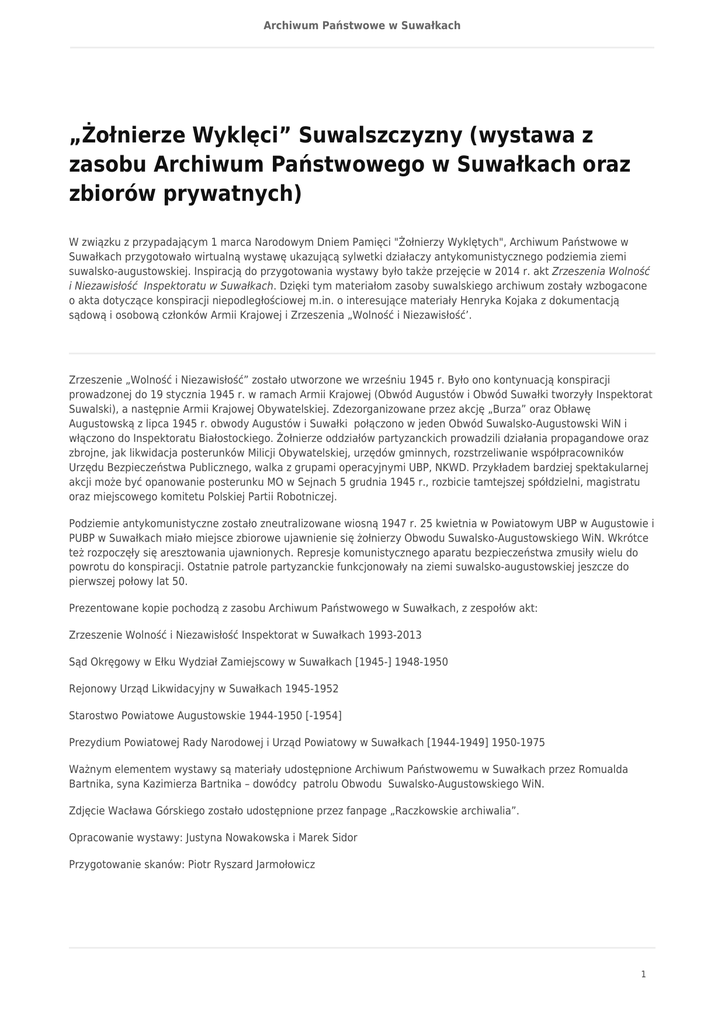 Archiwum Państwowe w Suwałkach

„Żołnierze Wyklęci” Suwalszczyzny (wystawa z zasobu Archiwum Państwowego w Suwałkach oraz zbiorów prywatnych)

W związku z przypadającym 1 marca Narodowym Dniem Pamięci "Żołnierzy Wyklętych", Archiwum Państwowe w Suwałkach przygotowało wirtualną wystawę ukazującą sylwetki działaczy antykomunistycznego podziemia ziemi suwalsko-augustowskiej. Inspiracją do przygotowania wystawy było także przejęcie w 2014 r. akt Zrzeszenia Wolność i Niezawisłość Inspektoratu w Suwałkach. Dzięki tym materiałom zasoby suwalskiego archiwum zostały wzbogacone o akta dotyczące konspiracji niepodległościowej m.in. o interesujące materiały Henryka Kojaka z dokumentacją sądową i osobową członków Armii Krajowej i Zrzeszenia „Wolność i Niezawisłość'.

Zrzeszenie „Wolność i Niezawisłość” zostało utworzone we wrześniu 1945 r. Było ono kontynuacją konspiracji prowadzonej do 19 stycznia 1945 r. w ramach Armii Krajowej (Obwód Augustów i Obwód Suwałki tworzyły Inspektorat Suwalski), a następnie Armii Krajowej Obywatelskiej. Zdezorganizowane przez akcję „Burza” oraz Obławę Augustowską z lipca 1945 r. obwody Augustów i Suwałki połączono w jeden Obwód Suwalsko-Augustowski WiN i włączono do Inspektoratu Białostockiego. Żołnierze oddziałów partyzanckich prowadzili działania propagandowe oraz zbrojne, jak likwidacja posterunków Milicji Obywatelskiej, urzędów gminnych, rozstrzeliwanie współpracowników Urzędu Bezpieczeństwa Publicznego, walka z grupami operacyjnymi UBP, NKWD. Przykładem bardziej spektakularnej akcji może być opanowanie posterunku MO w Sejnach 5 grudnia 1945 r., rozbicie tamtejszej spółdzielni, magistratu oraz miejscowego komitetu Polskiej Partii Robotniczej.

Podziemie antykomunistyczne zostało zneutralizowane wiosną 1947 r. 25 kwietnia w Powiatowym UBP w Augustowie i PUBP w Suwałkach miało miejsce zbiorowe ujawnienie się żołnierzy Obwodu Suwalsko-Augustowskiego WiN. Wkrótce też rozpoczęły się aresztowania ujawnionych. Represje komunistycznego aparatu bezpieczeństwa zmusiły wielu do powrotu do konspiracji. Ostatnie patrole partyzanckie funkcjonowały na ziemi suwalsko-augustowskiej jeszcze do pierwszej połowy lat 50.

Prezentowane kopie pochodzą z zasobu Archiwum Państwowego w Suwałkach, z zespołów akt:

Zrzeszenie Wolność i Niezawisłość Inspektorat w Suwałkach 1993-2013

Sąd Okręgowy w Ełku Wydział Zamiejscowy w Suwałkach [1945-] 1948-1950

Rejonowy Urząd Likwidacyjny w Suwałkach 1945-1952

Starostwo Powiatowe Augustowskie 1944-1950 [-1954]

Prezydium Powiatowej Rady Narodowej i Urząd Powiatowy w Suwałkach [1944-1949] 1950-1975

Ważnym elementem wystawy są materiały udostępnione Archiwum Państwowemu w Suwałkach przez Romualda Bartnika, syna Kazimierza Bartnika – dowódcy patrolu Obwodu Suwalsko-Augustowskiego WiN.

Zdjęcie Wacława Górskiego zostało udostępnione przez fanpage „Raczkowskie archiwalia”.

Opracowanie wystawy: Justyna Nowakowska i Marek Sidor

Przygotowanie skanów: Piotr Ryszard Jarmołowicz

1